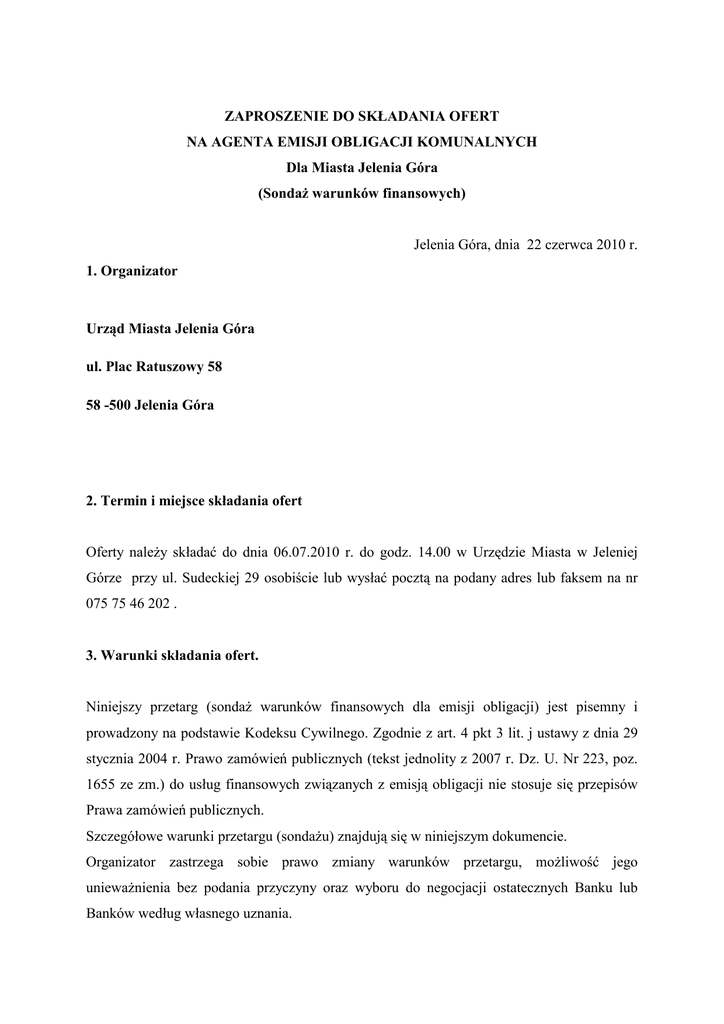 ZAPROSZENIE DO SKŁADANIA OFERT
NA AGENTA EMISJI OBLIGACJI KOMUNALNYCH
Dla Miasta Jelenia Góra
(Sondaż warunków finansowych)

Jelenia Góra, dnia 22 czerwca 2010 r.

1. Organizator

Urząd Miasta Jelenia Góra

ul. Plac Ratuszowy 58

58 -500 Jelenia Góra

2. Termin i miejsce składania ofert

Oferty należy składać do dnia 06.07.2010 r. do godz. 14.00 w Urzędzie Miasta w Jeleniej Górze przy ul. Sudeckiej 29 osobiście lub wysłać pocztą na podany adres lub faksem na nr 075 75 46 202 .

3. Warunki składania ofert.

Niniejszy przetarg (sondaż warunków finansowych dla emisji obligacji) jest pisemny i prowadzony na podstawie Kodeksu Cywilnego. Zgodnie z art. 4 pkt 3 lit. j ustawy z dnia 29 stycznia 2004 r. Prawo zamówień publicznych (tekst jednolity z 2007 r. Dz. U. Nr 223, poz. 1655 ze zm.) do usług finansowych związanych z emisją obligacji nie stosuje się przepisów Prawa zamówień publicznych.
Szczegółowe warunki przetargu (sondażu) znajdują się w niniejszym dokumencie.
Organizator zastrzega sobie prawo zmiany warunków przetargu, możliwość jego unieważnienia bez podania przyczyny oraz wyboru do negocjacji ostatecznych Banku lub Banków według własnego uznania.